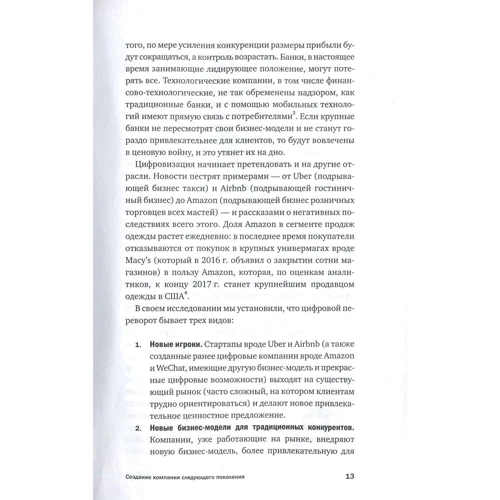 того, по мере усиления конкуренции размеры прибыли будут сокращаться, а контроль возрастать. Банки, в настоящее время занимающие лидирующее положение, могут потерять все. Технологические компании, в том числе финансово-технологические, не так обременены надзором, как традиционные банки, и с помощью мобильных технологий имеют прямую связь с потребителями$^3$. Если крупные банки не пересмотрят свои бизнес-модели и не станут гораздо привлекательнее для клиентов, то будут вовлечены в ценовую войну, и это утянет их на дно.

Цифровизация начинает претендовать и на другие отрасли. Новости пестрят примерами — от Uber (подрывающей бизнес такси) и Airbnb (подрывающей гостиничный бизнес) до Amazon (подрывающей бизнес розничных торговцев всех мастей) — и рассказами о негативных последствиях всего этого. Доля Amazon в сегменте продаж одежды растет ежедневно: в последнее время покупатели отказываются от покупок в крупных универмагах вроде Macy's (который в 2016 г. объявил о закрытии сотни магазинов) в пользу Amazon, которая, по оценкам аналитиков, к концу 2017 г. станет крупнейшим продавцом одежды в США$^4$.

В своем исследовании мы установили, что цифровой переворот бывает трех видов:

1. **Новые игроки.** Стартапы вроде Uber и Airbnb (а также созданные ранее цифровые компании вроде Amazon и WeChat, имеющие другую бизнес-модель и прекрасные цифровые возможности) выходят на существующий рынок (часто сложный, на котором клиентам трудно ориентироваться) и делают новое привлекательное ценностное предложение.

2. **Новые бизнес-модели для традиционных конкурентов.** Компании, уже работающие на рынке, внедряют новую бизнес-модель, более привлекательную для

Создание компании следующего поколения 13